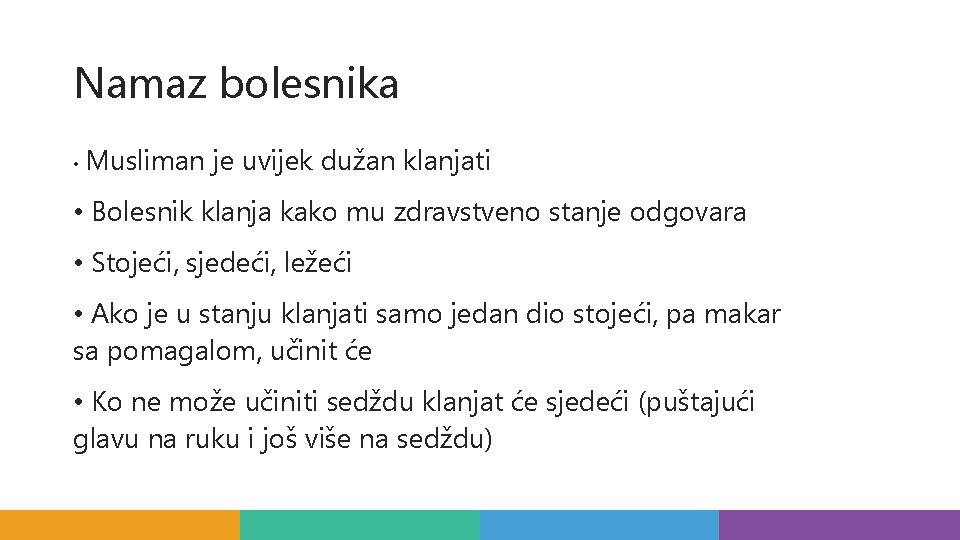 Namaz bolesnika

• Musliman je uvijek dužan klanjati

• Bolesnik klanja kako mu zdravstveno stanje odgovara

• Stojeći, sjedeći, ležeći

• Ako je u stanju klanjati samo jedan dio stojeći, pa makar sa pomagalom, učinit će

• Ko ne može učiniti sedždu klanjat će sjedeći (puštajući glavu na ruku i još više na sedždu)